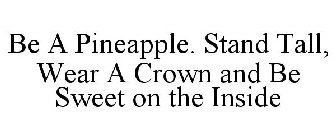 Be A Pineapple. Stand Tall, Wear A Crown and Be Sweet on the Inside